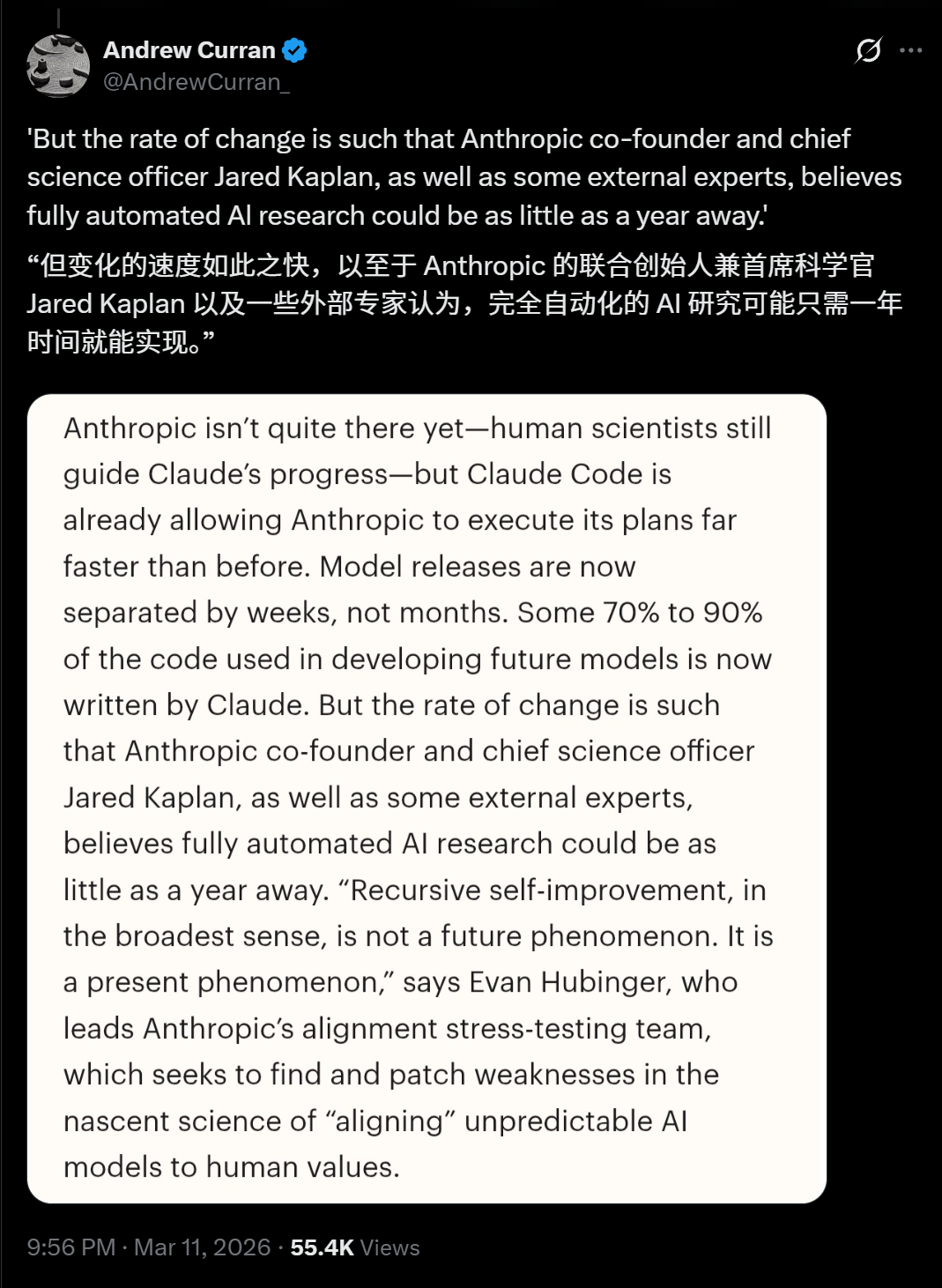 Andrew Curran
@AndrewCurran_

'But the rate of change is such that Anthropic co-founder and chief science officer Jared Kaplan, as well as some external experts, believes fully automated AI research could be as little as a year away.'

“但变化的速度如此之快，以至于 Anthropic 的联合创始人兼首席科学官 Jared Kaplan 以及一些外部专家认为，完全自动化的 AI 研究可能只需一年时间就能实现。”

Anthropic isn’t quite there yet—human scientists still guide Claude’s progress—but Claude Code is already allowing Anthropic to execute its plans far faster than before. Model releases are now separated by weeks, not months. Some 70% to 90% of the code used in developing future models is now written by Claude. But the rate of change is such that Anthropic co-founder and chief science officer Jared Kaplan, as well as some external experts, believes fully automated AI research could be as little as a year away. “Recursive self-improvement, in the broadest sense, is not a future phenomenon. It is a present phenomenon,” says Evan Hubinger, who leads Anthropic’s alignment stress-testing team, which seeks to find and patch weaknesses in the nascent science of “aligning” unpredictable AI models to human values.

9:56 PM · Mar 11, 2026 · 55.4K Views